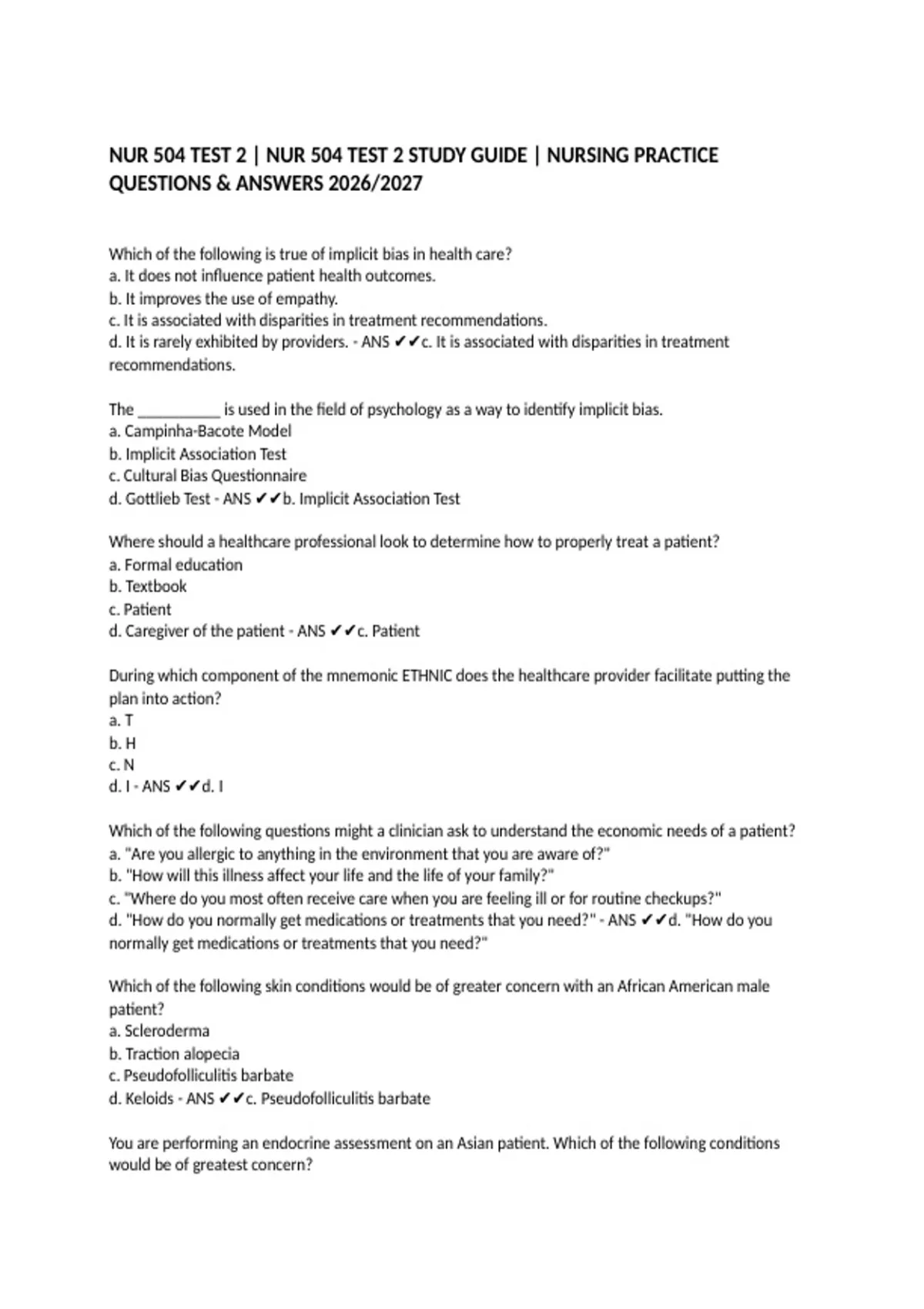 NUR 504 TEST 2 | NUR 504 TEST 2 STUDY GUIDE | NURSING PRACTICE QUESTIONS & ANSWERS 2026/2027

Which of the following is true of implicit bias in health care?
a. It does not influence patient health outcomes.
b. It improves the use of empathy.
c. It is associated with disparities in treatment recommendations.
d. It is rarely exhibited by providers. - ANS ✔✔c. It is associated with disparities in treatment recommendations.

The __________ is used in the field of psychology as a way to identify implicit bias.
a. Campinha-Bacote Model
b. Implicit Association Test
c. Cultural Bias Questionnaire
d. Gottlieb Test - ANS ✔✔b. Implicit Association Test

Where should a healthcare professional look to determine how to properly treat a patient?
a. Formal education
b. Textbook
c. Patient
d. Caregiver of the patient - ANS ✔✔c. Patient

During which component of the mnemonic ETHNIC does the healthcare provider facilitate putting the plan into action?
a. T
b. H
c. N
d. I - ANS ✔✔d. I

Which of the following questions might a clinician ask to understand the economic needs of a patient?
a. "Are you allergic to anything in the environment that you are aware of?"
b. "How will this illness affect your life and the life of your family?"
c. "Where do you most often receive care when you are feeling ill or for routine checkups?"
d. "How do you normally get medications or treatments that you need?" - ANS ✔✔d. "How do you normally get medications or treatments that you need?"

Which of the following skin conditions would be of greater concern with an African American male patient?
a. Scleroderma
b. Traction alopecia
c. Pseudofolliculitis barbate
d. Keloids - ANS ✔✔c. Pseudofolliculitis barbate

You are performing an endocrine assessment on an Asian patient. Which of the following conditions would be of greatest concern?